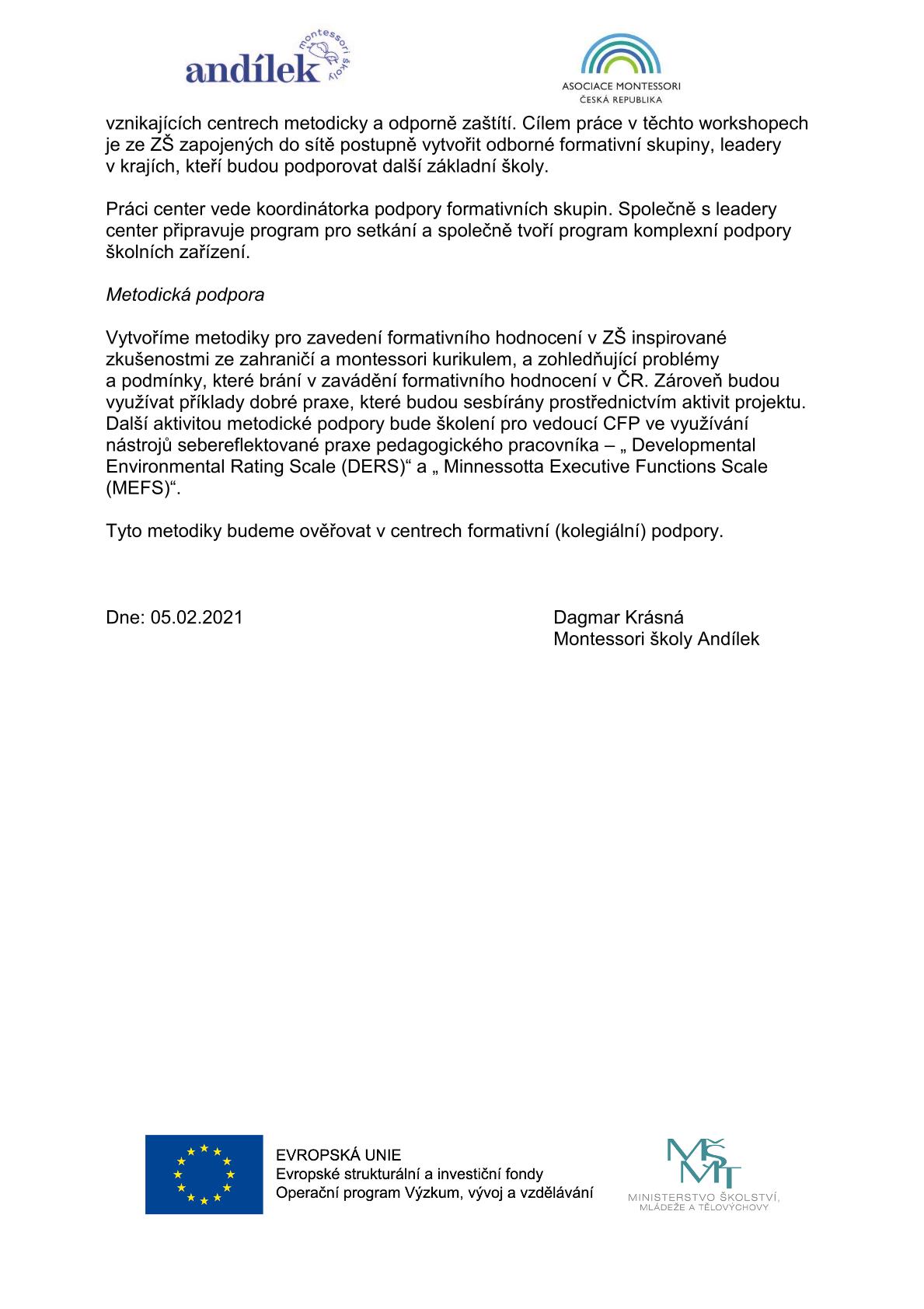 andílek montessori školy

ASOCIACE MONTESSORI
ČESKÁ REPUBLIKA

vznikajících centrech metodicky a odporně zaštítí. Cílem práce v těchto workshopech je ze ZŠ zapojených do sítě postupně vytvořit odborné formativní skupiny, leadery v krajích, kteří budou podporovat další základní školy.

Práci center vede koordinátorka podpory formativních skupin. Společně s leadery center připravuje program pro setkání a společně tvoří program komplexní podpory školních zařízení.

Metodická podpora

Vytvoříme metodiky pro zavedení formativního hodnocení v ZŠ inspirované zkušenostmi ze zahraničí a montessori kurikulem, a zohledňující problémy a podmínky, které brání v zavádění formativního hodnocení v ČR. Zároveň budou využívat příklady dobré praxe, které budou sesbírány prostřednictvím aktivit projektu. Další aktivitou metodické podpory bude školení pro vedoucí CFP ve využívání nástrojů sebereflektované praxe pedagogického pracovníka – „ Developmental Environmental Rating Scale (DERS)“ a „ Minnessotta Executive Functions Scale (MEFS)“.

Tyto metodiky budeme ověřovat v centrech formativní (kolegiální) podpory.

Dne: 05.02.2021

Dagmar Krásná
Montessori školy Andílek

EVROPSKÁ UNIE
Evropské strukturální a investiční fondy
Operační program Výzkum, vývoj a vzdělávání

MŠMT
MINISTERSTVO ŠKOLSTVÍ, MLÁDEŽE A TĚLOVÝCHOVY